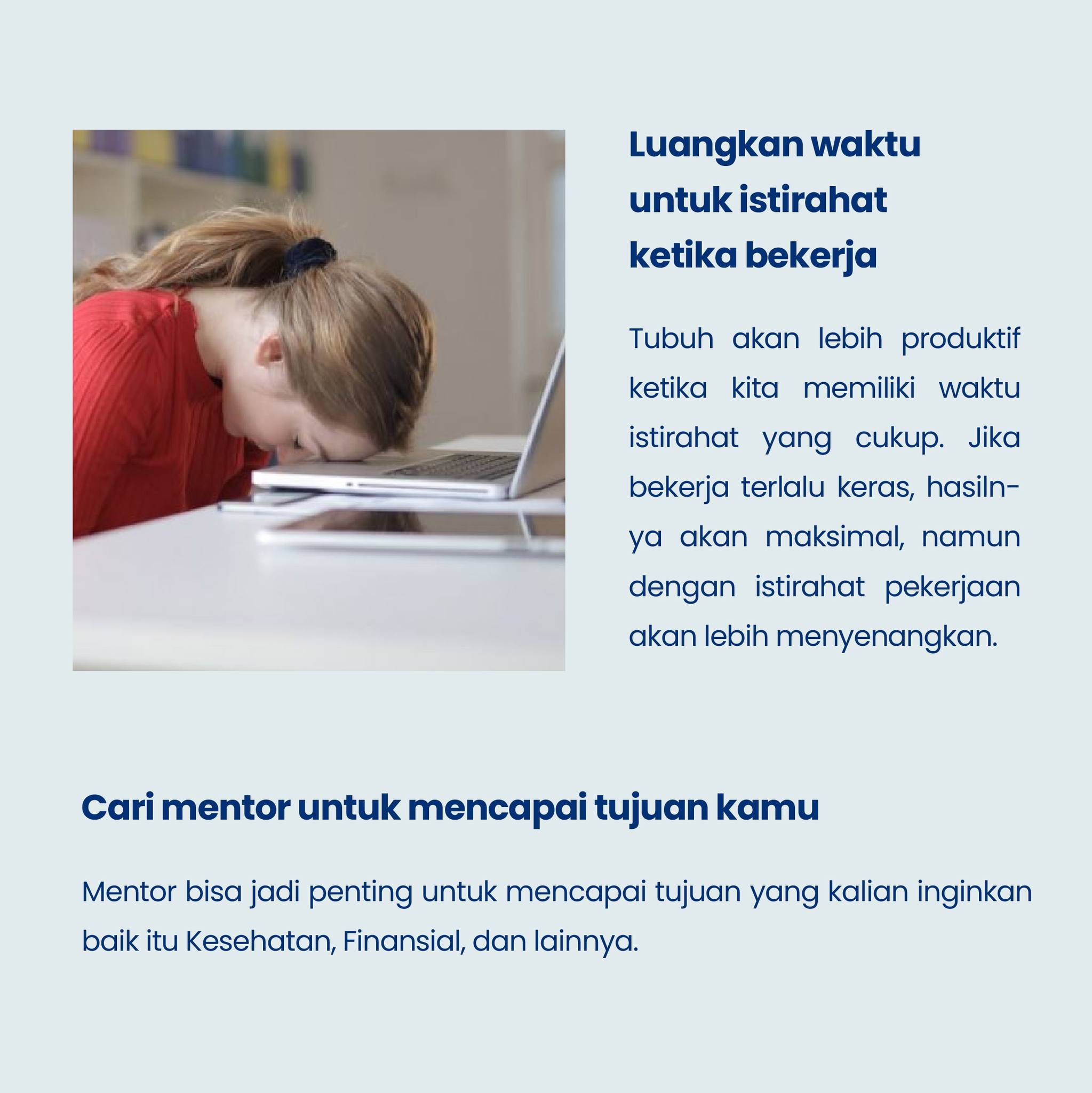 Luangkan waktu untuk istirahat ketika bekerja

Tubuh akan lebih produktif ketika kita memiliki waktu istirahat yang cukup. Jika bekerja terlalu keras, hasilnya akan maksimal, namun dengan istirahat pekerjaan akan lebih menyenangkan.

Cari mentor untuk mencapai tujuan kamu

Mentor bisa jadi penting untuk mencapai tujuan yang kalian inginkan baik itu Kesehatan, Finansial, dan lainnya.